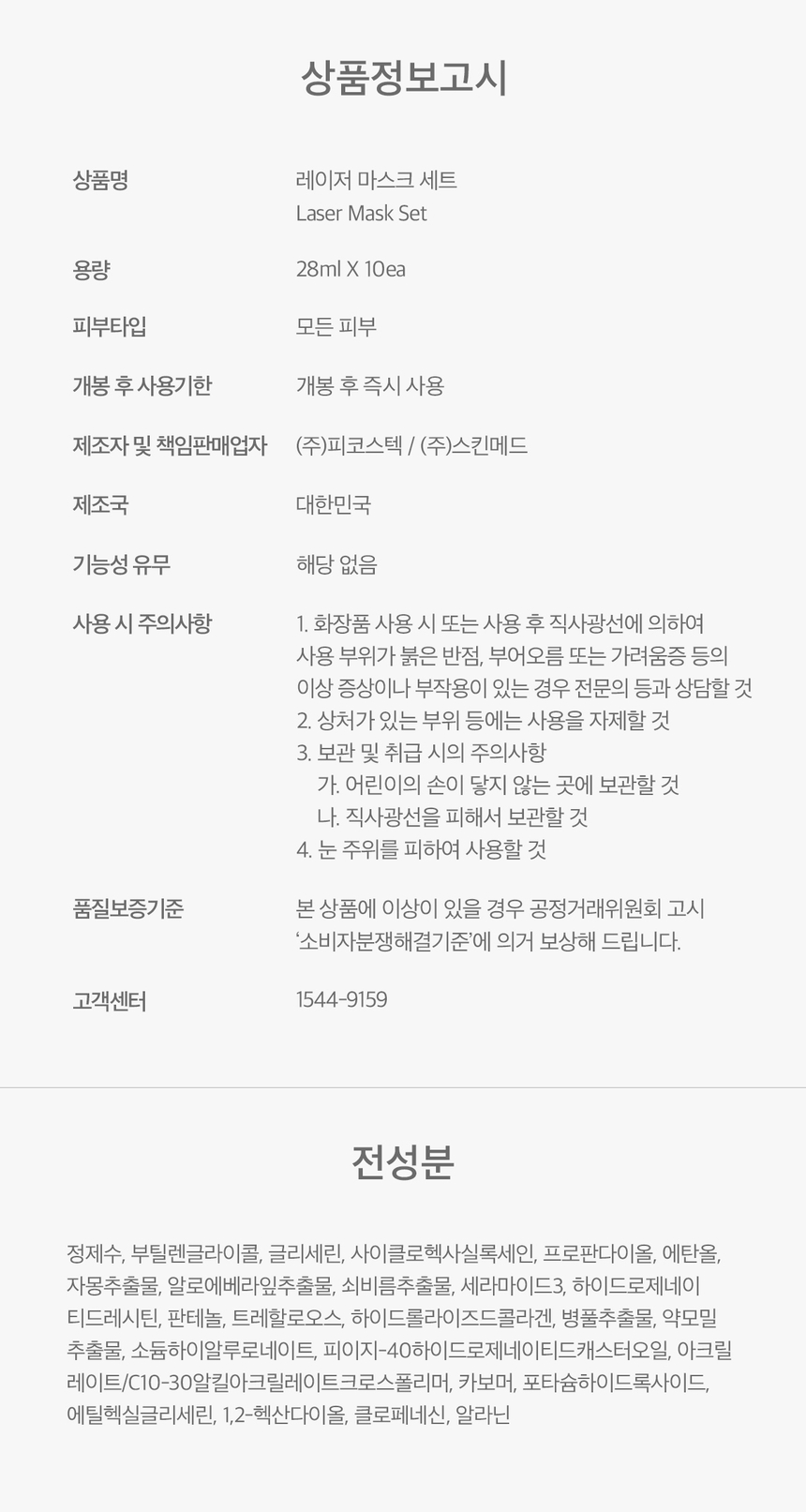 상품정보고시

상품명
레이저 마스크 세트
Laser Mask Set

용량
28ml X 10ea

피부타입
모든 피부

개봉 후 사용기한
개봉 후 즉시 사용

제조자 및 책임판매업자
(주)피코스텍 / (주)스킨메드

제조국
대한민국

기능성 유무
해당 없음

사용 시 주의사항
1. 화장품 사용 시 또는 사용 후 직사광선에 의하여 사용 부위가 붉은 반점, 부어오름 또는 가려움증 등의 이상 증상이나 부작용이 있는 경우 전문의 등과 상담할 것
2. 상처가 있는 부위 등에는 사용을 자제할 것
3. 보관 및 취급 시의 주의사항
가. 어린이의 손이 닿지 않는 곳에 보관할 것
나. 직사광선을 피해서 보관할 것
4. 눈 주위를 피하여 사용할 것

품질보증기준
본 상품에 이상이 있을 경우 공정거래위원회 고시 '소비자분쟁해결기준'에 의거 보상해 드립니다.

고객센터
1544-9159

전성분

정제수, 부틸렌글라이콜, 글리세린, 사이클로헥사실록세인, 프로판다이올, 에탄올, 자몽추출물, 알로에베라잎추출물, 쇠비름추출물, 세라마이드3, 하이드로제네이티드레시틴, 판테놀, 트레할로오스, 하이드롤라이즈드콜라겐, 병풀추출물, 약모밀추출물, 소듐하이알루로네이트, 피이지-40하이드로제네이티드캐스터오일, 아크릴레이트/C10-30알킬아크릴레이트크로스폴리머, 카보머, 포타슘하이드록사이드, 에틸헥실글리세린, 1,2-헥산다이올, 클로페네신, 알라닌